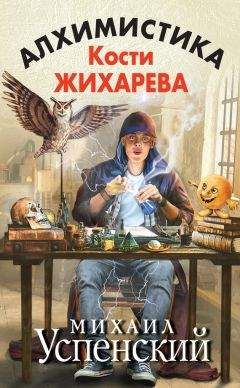 АЛХИМИСТИКА
Кости
ЖИХАРЕВА

МИХАИЛ
Успенский